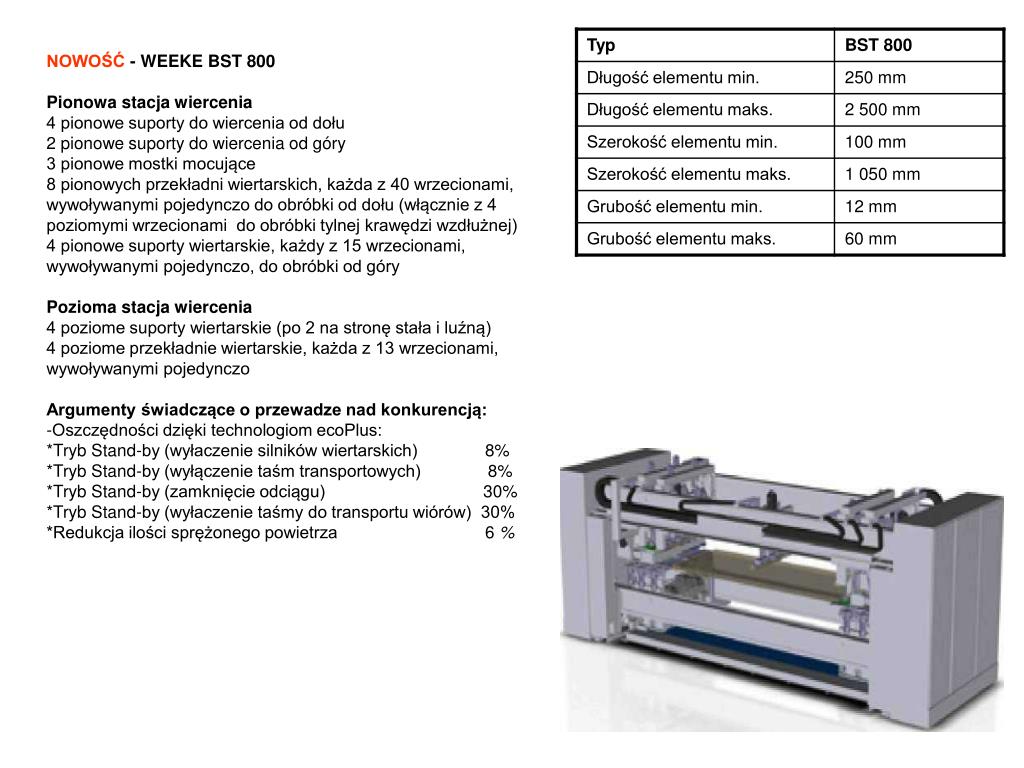 NOWOŚĆ - WEEKE BST 800

Pionowa stacja wiercenia
4 pionowe suporty do wiercenia od dołu
2 pionowe suporty do wiercenia od góry
3 pionowe mostki mocujące
8 pionowych przekładni wiertarskich, każda z 40 wrzecionami, wywoływanymi pojedynczo do obróbki od dołu (włącznie z 4 poziomymi wrzecionami do obróbki tylnej krawędzi wzdłużnej)
4 pionowe suporty wiertarskie, każdy z 15 wrzecionami, wywoływanymi pojedynczo, do obróbki od góry

Pozioma stacja wiercenia
4 poziome suporty wiertarskie (po 2 na stronę stała i luźną)
4 poziome przekładnie wiertarskie, każda z 13 wrzecionami, wywoływanymi pojedynczo

Argumenty świadczące o przewadze nad konkurencją:
-Oszczędności dzięki technologiom ecoPlus:
*Tryb Stand-by (wyłaczenie silników wiertarskich) 8%
*Tryb Stand-by (wyłączenie taśm transportowych) 8%
*Tryb Stand-by (zamknięcie odciągu) 30%
*Tryb Stand-by (wyłaczenie taśmy do transportu wiórów) 30%
*Redukcja ilości sprężonego powietrza 6 %

| Typ | BST 800 |
|---|---|
| Długość elementu min. | 250 mm |
| Długość elementu maks. | 2 500 mm |
| Szerokość elementu min. | 100 mm |
| Szerokość elementu maks. | 1 050 mm |
| Grubość elementu min. | 12 mm |
| Grubość elementu maks. | 60 mm |